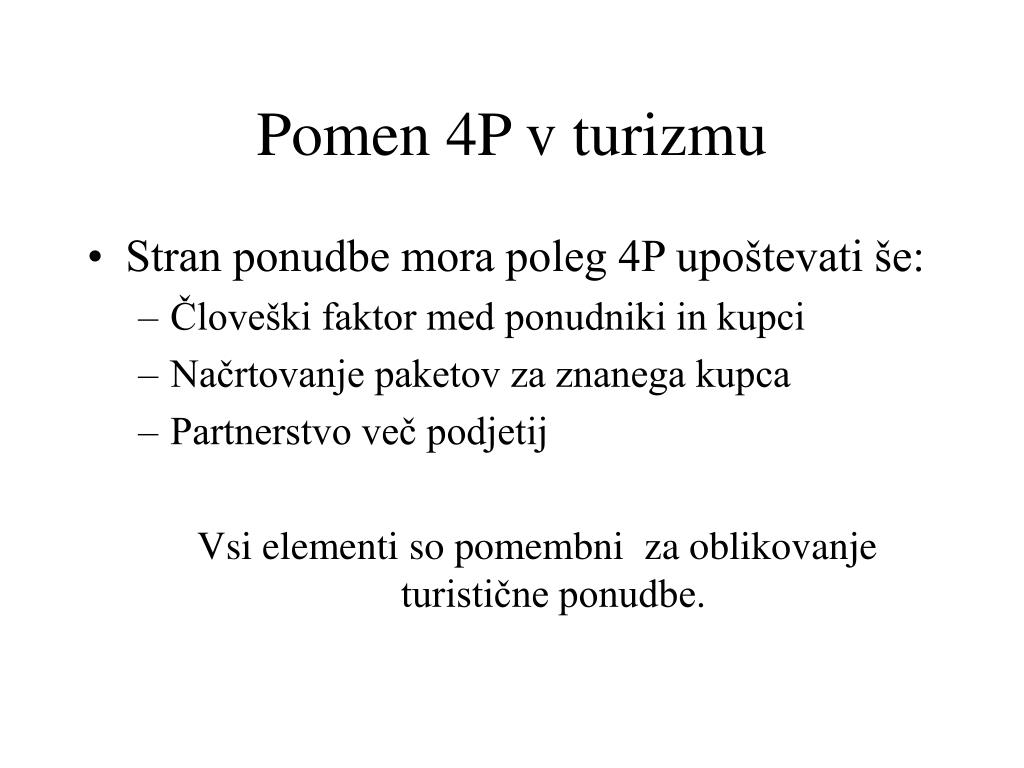 Pomen 4P v turizmu

• Stran ponudbe mora poleg 4P upoštevati še:
– Človeški faktor med ponudniki in kupci
– Načrtovanje paketov za znanega kupca
– Partnerstvo več podjetij

Vsi elementi so pomembni za oblikovanje turistične ponudbe.